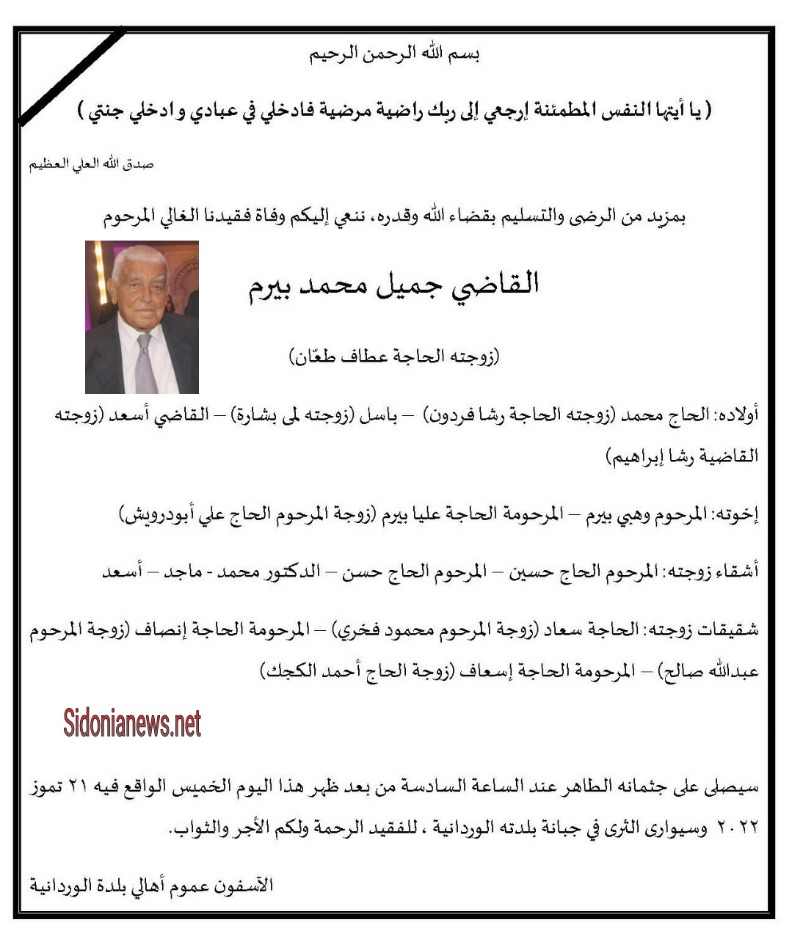 بسم الله الرحمن الرحيم

( يا أيتها النفس المطمئنة إرجعي إلى ربك راضية مرضية فادخلي في عبادي و ادخلي جنتي )

صدق الله العلي العظيم

بمزيد من الرضى والتسليم بقضاء الله وقدره، ننعي إليكم وفاة فقيدنا الغالي المرحوم

القاضي جميل محمد بيرم

(زوجته الحاجة عطاف طعّان)

أولاده: الحاج محمد (زوجته الحاجة رشا فردون) – باسل (زوجته لمى بشارة) – القاضي أسعد (زوجته القاضية رشا إبراهيم)

إخوته: المرحوم وهبي بيرم – المرحومة الحاجة عليا بيرم (زوجة المرحوم الحاج علي أبودرويش)

أشقاء زوجته: المرحوم الحاج حسين – المرحوم الحاج حسن – الدكتور محمد - ماجد – أسعد

شقيقات زوجته: الحاجة سعاد (زوجة المرحوم محمود فخري) – المرحومة الحاجة إنصاف (زوجة المرحوم عبدالله صالح) – المرحومة الحاجة إسعاف (زوجة الحاج أحمد الكجك)

Sidonianews.net

سيصلى على جثمانه الطاهر عند الساعة السادسة من بعد ظهر هذا اليوم الخميس الواقع فيه ٢١ تموز ٢٠٢٢ وسيوارى الثرى في جبانة بلدته الوردانية ، للفقيد الرحمة ولكم الأجر والثواب.

الآسفون عموم أهالي بلدة الوردانية